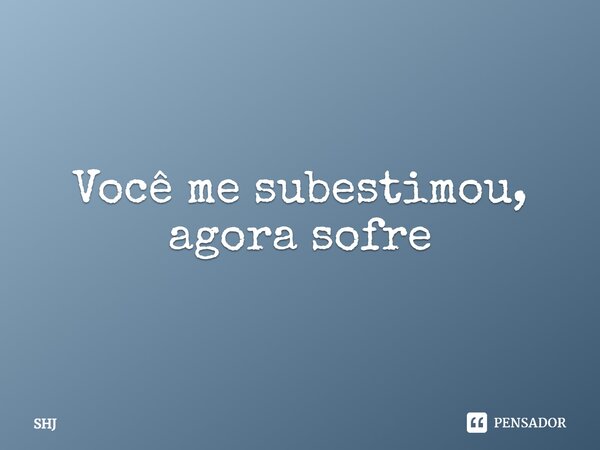 Você me subestimou, agora sofre

SHJ

PENSADOR